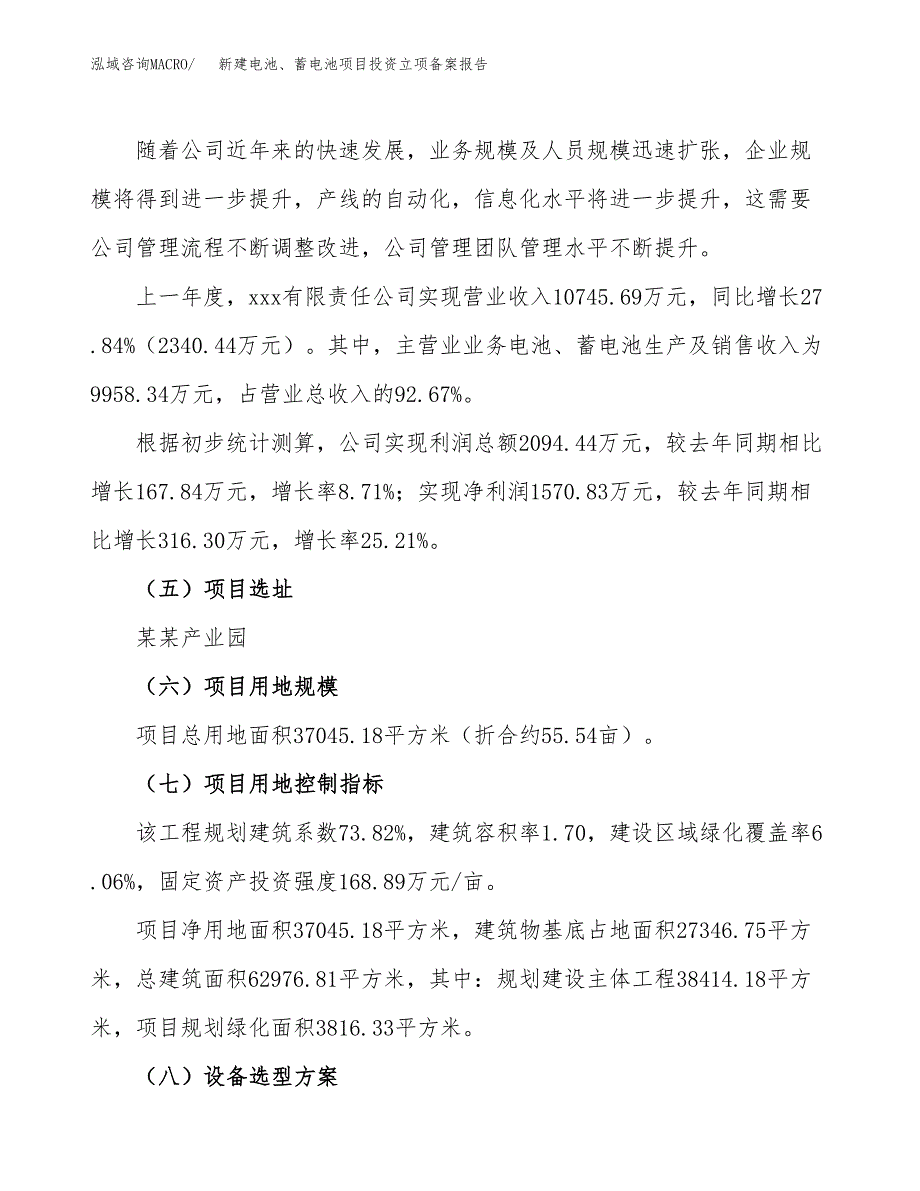 泓域咨询MACRO/　新建电池、蓄电池项目投资立项备案报告

随着公司近年来的快速发展，业务规模及人员规模迅速扩张，企业规模将得到进一步提升，产线的自动化，信息化水平将进一步提升，这需要公司管理流程不断调整改进，公司管理团队管理水平不断提升。

上一年度，xxx有限责任公司实现营业收入10745.69万元，同比增长27.84%（2340.44万元）。其中，主营业业务电池、蓄电池生产及销售收入为9958.34万元，占营业总收入的92.67%。

根据初步统计测算，公司实现利润总额2094.44万元，较去年同期相比增长167.84万元，增长率8.71%；实现净利润1570.83万元，较去年同期相比增长316.30万元，增长率25.21%。

（五）项目选址

某某产业园

（六）项目用地规模

项目总用地面积37045.18平方米（折合约55.54亩）。

（七）项目用地控制指标

该工程规划建筑系数73.82%，建筑容积率1.70，建设区域绿化覆盖率6.06%，固定资产投资强度168.89万元/亩。

项目净用地面积37045.18平方米，建筑物基底占地面积27346.75平方米，总建筑面积62976.81平方米，其中：规划建设主体工程38414.18平方米，项目规划绿化面积3816.33平方米。

（八）设备选型方案